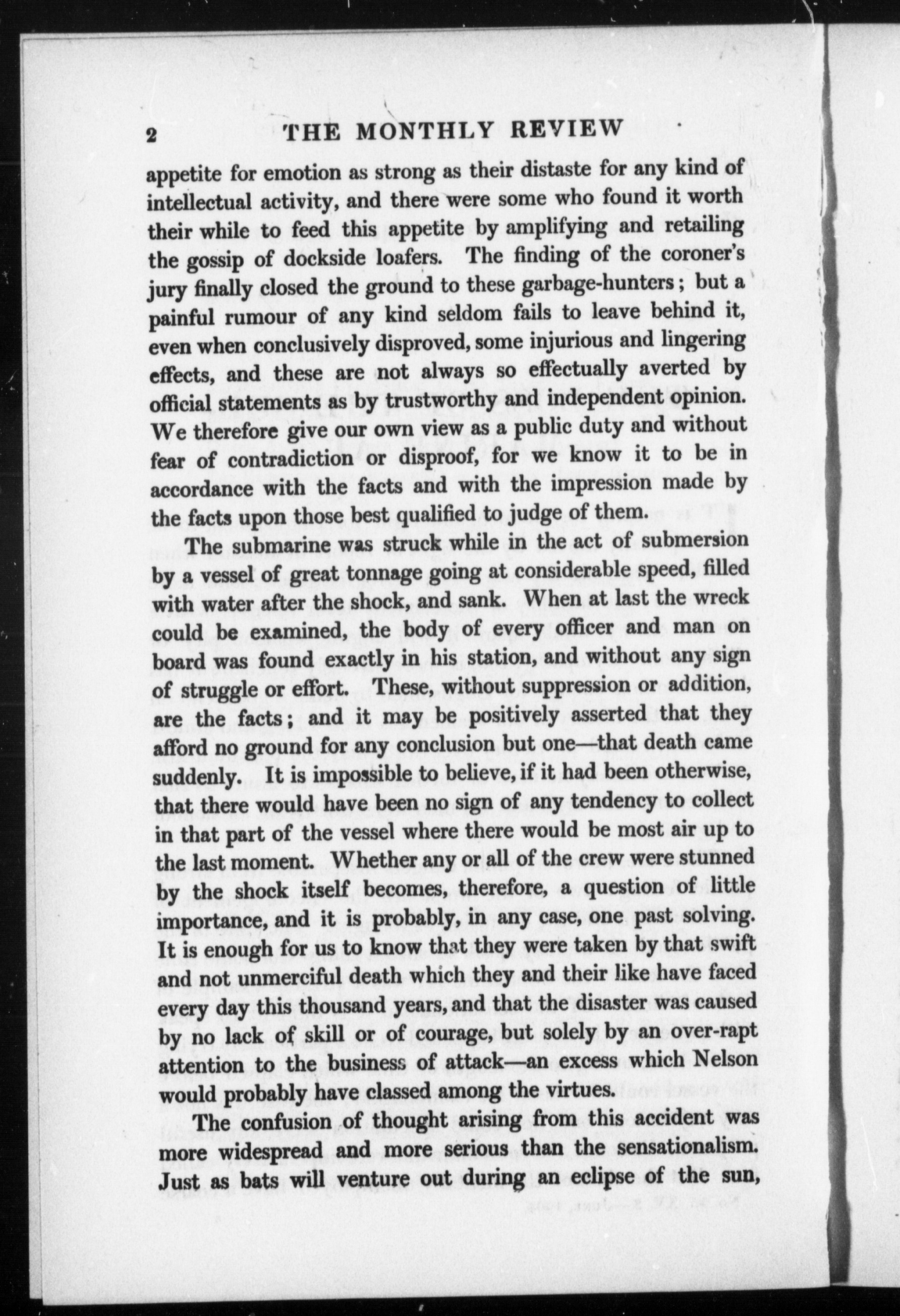 2 THE MONTHLY REVIEW

appetite for emotion as strong as their distaste for any kind of intellectual activity, and there were some who found it worth their while to feed this appetite by amplifying and retailing the gossip of dockside loafers. The finding of the coroner's jury finally closed the ground to these garbage-hunters; but a painful rumour of any kind seldom fails to leave behind it, even when conclusively disproved, some injurious and lingering effects, and these are not always so effectually averted by official statements as by trustworthy and independent opinion. We therefore give our own view as a public duty and without fear of contradiction or disproof, for we know it to be in accordance with the facts and with the impression made by the facts upon those best qualified to judge of them.

The submarine was struck while in the act of submersion by a vessel of great tonnage going at considerable speed, filled with water after the shock, and sank. When at last the wreck could be examined, the body of every officer and man on board was found exactly in his station, and without any sign of struggle or effort. These, without suppression or addition, are the facts; and it may be positively asserted that they afford no ground for any conclusion but one—that death came suddenly. It is impossible to believe, if it had been otherwise, that there would have been no sign of any tendency to collect in that part of the vessel where there would be most air up to the last moment. Whether any or all of the crew were stunned by the shock itself becomes, therefore, a question of little importance, and it is probably, in any case, one past solving. It is enough for us to know that they were taken by that swift and not unmerciful death which they and their like have faced every day this thousand years, and that the disaster was caused by no lack of skill or of courage, but solely by an over-rapt attention to the business of attack—an excess which Nelson would probably have classed among the virtues.

The confusion of thought arising from this accident was more widespread and more serious than the sensationalism. Just as bats will venture out during an eclipse of the sun,